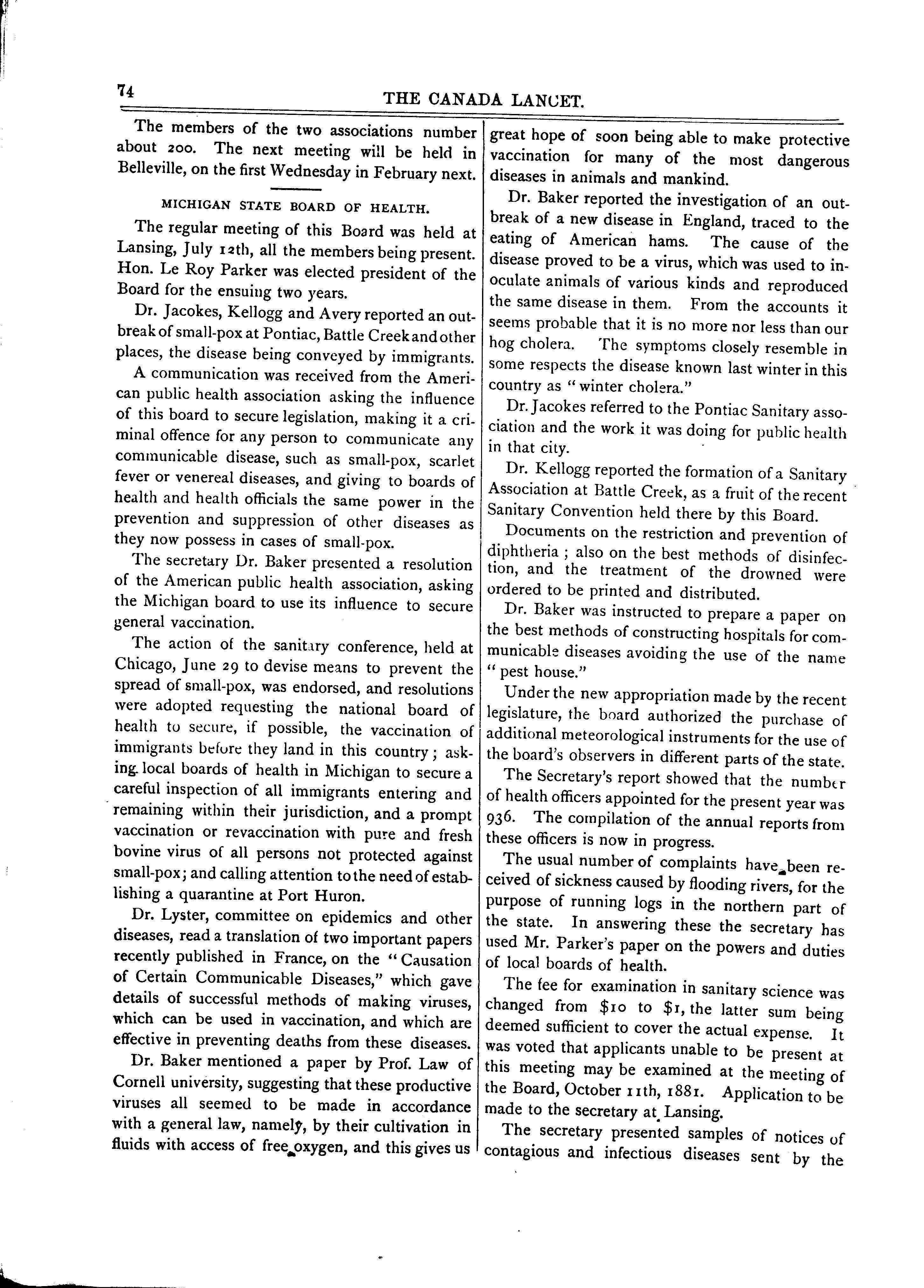 74 THE CANADA LANCET.

The members of the two associations number about 200. The next meeting will be held in Belleville, on the first Wednesday in February next.

MICHIGAN STATE BOARD OF HEALTH.

The regular meeting of this Board was held at Lansing, July 12th, all the members being present. Hon. Le Roy Parker was elected president of the Board for the ensuing two years.

Dr. Jacokes, Kellogg and Avery reported an outbreak of small-pox at Pontiac, Battle Creek and other places, the disease being conveyed by immigrants.

A communication was received from the American public health association asking the influence of this board to secure legislation, making it a criminal offence for any person to communicate any communicable disease, such as small-pox, scarlet fever or venereal diseases, and giving to boards of health and health officials the same power in the prevention and suppression of other diseases as they now possess in cases of small-pox.

The secretary Dr. Baker presented a resolution of the American public health association, asking the Michigan board to use its influence to secure general vaccination.

The action of the sanitary conference, held at Chicago, June 29 to devise means to prevent the spread of small-pox, was endorsed, and resolutions were adopted requesting the national board of health to secure, if possible, the vaccination of immigrants before they land in this country; asking local boards of health in Michigan to secure a careful inspection of all immigrants entering and remaining within their jurisdiction, and a prompt vaccination or revaccination with pure and fresh bovine virus of all persons not protected against small-pox; and calling attention to the need of establishing a quarantine at Port Huron.

Dr. Lyster, committee on epidemics and other diseases, read a translation of two important papers recently published in France, on the "Causation of Certain Communicable Diseases," which gave details of successful methods of making viruses, which can be used in vaccination, and which are effective in preventing deaths from these diseases.

Dr. Baker mentioned a paper by Prof. Law of Cornell university, suggesting that these productive viruses all seemed to be made in accordance with a general law, namely, by their cultivation in fluids with access of free oxygen, and this gives us great hope of soon being able to make protective vaccination for many of the most dangerous diseases in animals and mankind.

Dr. Baker reported the investigation of an outbreak of a new disease in England, traced to the eating of American hams. The cause of the disease proved to be a virus, which was used to inoculate animals of various kinds and reproduced the same disease in them. From the accounts it seems probable that it is no more nor less than our hog cholera. The symptoms closely resemble in some respects the disease known last winter in this country as "winter cholera."

Dr. Jacokes referred to the Pontiac Sanitary association and the work it was doing for public health in that city.

Dr. Kellogg reported the formation of a Sanitary Association at Battle Creek, as a fruit of the recent Sanitary Convention held there by this Board.

Documents on the restriction and prevention of diphtheria; also on the best methods of disinfection, and the treatment of the drowned were ordered to be printed and distributed.

Dr. Baker was instructed to prepare a paper on the best methods of constructing hospitals for communicable diseases avoiding the use of the name "pest house."

Under the new appropriation made by the recent legislature, the board authorized the purchase of additional meteorological instruments for the use of the board's observers in different parts of the state.

The Secretary's report showed that the number of health officers appointed for the present year was 936. The compilation of the annual reports from these officers is now in progress.

The usual number of complaints have been received of sickness caused by flooding rivers, for the purpose of running logs in the northern part of the state. In answering these the secretary has used Mr. Parker's paper on the powers and duties of local boards of health.

The fee for examination in sanitary science was changed from $10 to $1, the latter sum being deemed sufficient to cover the actual expense. It was voted that applicants unable to be present at this meeting may be examined at the meeting of the Board, October 11th, 1881. Application to be made to the secretary at Lansing.

The secretary presented samples of notices of contagious and infectious diseases sent by the